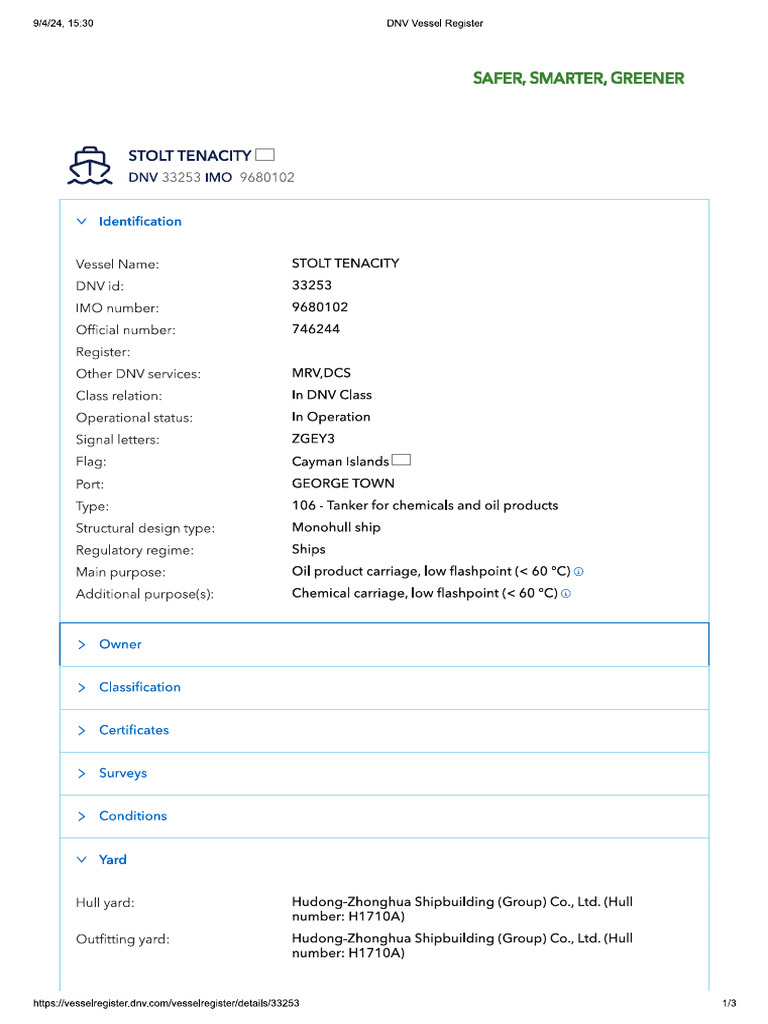 9/4/24, 15:30 DNV Vessel Register

SAFER, SMARTER, GREENER

STOLT TENACITY
DNV 33253 IMO 9680102

Identification

| | |
|---|---|
| Vessel Name: | STOLT TENACITY |
| DNV id: | 33253 |
| IMO number: | 9680102 |
| Official number: | 746244 |
| Register: | |
| Other DNV services: | MRV,DCS |
| Class relation: | In DNV Class |
| Operational status: | In Operation |
| Signal letters: | ZGEY3 |
| Flag: | Cayman Islands |
| Port: | GEORGE TOWN |
| Type: | 106 - Tanker for chemicals and oil products |
| Structural design type: | Monohull ship |
| Regulatory regime: | Ships |
| Main purpose: | Oil product carriage, low flashpoint (< 60 °C) |
| Additional purpose(s): | Chemical carriage, low flashpoint (< 60 °C) |

Owner

Classification

Certificates

Surveys

Conditions

Yard

| | |
|---|---|
| Hull yard: | Hudong-Zhonghua Shipbuilding (Group) Co., Ltd. (Hull number: H1710A) |
| Outfitting yard: | Hudong-Zhonghua Shipbuilding (Group) Co., Ltd. (Hull number: H1710A) |

https://vesselregister.dnv.com/vesselregister/details/33253 1/3